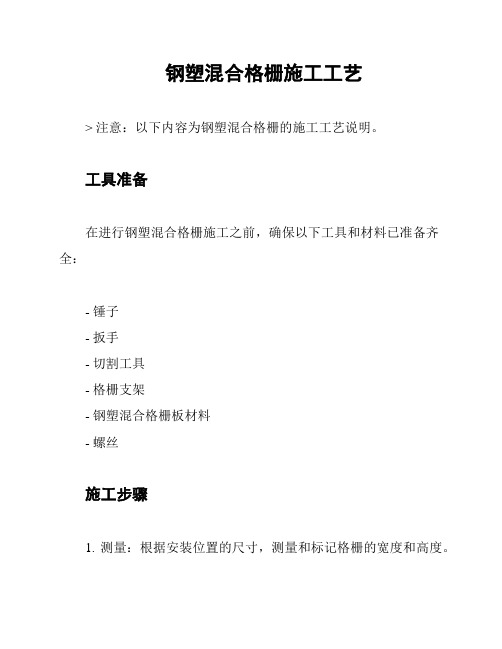 钢塑混合格栅施工工艺

> 注意：以下内容为钢塑混合格栅的施工工艺说明。

工具准备

在进行钢塑混合格栅施工之前，确保以下工具和材料已准备齐全：

- 锤子
- 扳手
- 切割工具
- 格栅支架
- 钢塑混合格栅板材料
- 螺丝

施工步骤

1. 测量：根据安装位置的尺寸，测量和标记格栅的宽度和高度。